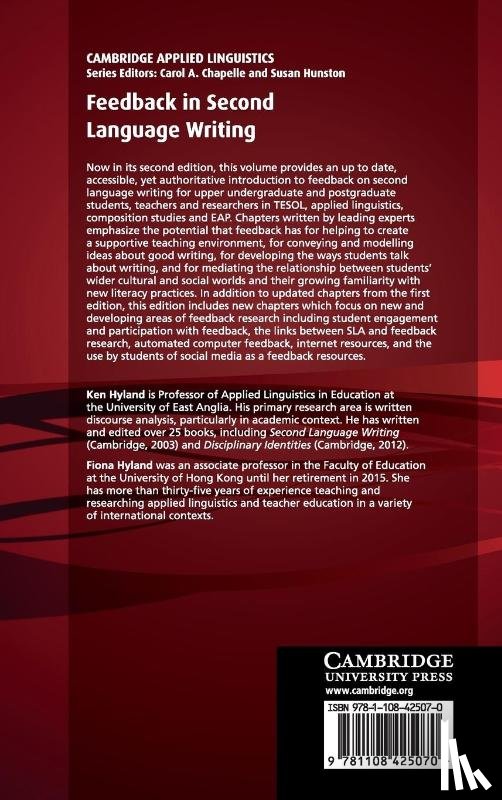 CAMBRIDGE APPLIED LINGUISTICS
Series Editors: Carol A. Chapelle and Susan Hunston

Feedback in Second Language Writing

Now in its second edition, this volume provides an up to date, accessible, yet authoritative introduction to feedback on second language writing for upper undergraduate and postgraduate students, teachers and researchers in TESOL, applied linguistics, composition studies and EAP. Chapters written by leading experts emphasize the potential that feedback has for helping to create a supportive teaching environment, for conveying and modelling ideas about good writing, for developing the ways students talk about writing, and for mediating the relationship between students' wider cultural and social worlds and their growing familiarity with new literacy practices. In addition to updated chapters from the first edition, this edition includes new chapters which focus on new and developing areas of feedback research including student engagement and participation with feedback, the links between SLA and feedback research, automated computer feedback, internet resources, and the use by students of social media as a feedback resources.

Ken Hyland is Professor of Applied Linguistics in Education at the University of East Anglia. His primary research area is written discourse analysis, particularly in academic context. He has written and edited over 25 books, including Second Language Writing (Cambridge, 2003) and Disciplinary Identities (Cambridge, 2012).

Fiona Hyland was an associate professor in the Faculty of Education at the University of Hong Kong until her retirement in 2015. She has more than thirty-five years of experience teaching and researching applied linguistics and teacher education in a variety of international contexts.

CAMBRIDGE
UNIVERSITY PRESS
www.cambridge.org

ISBN 978-1-108-42507-0

9 781108 425070